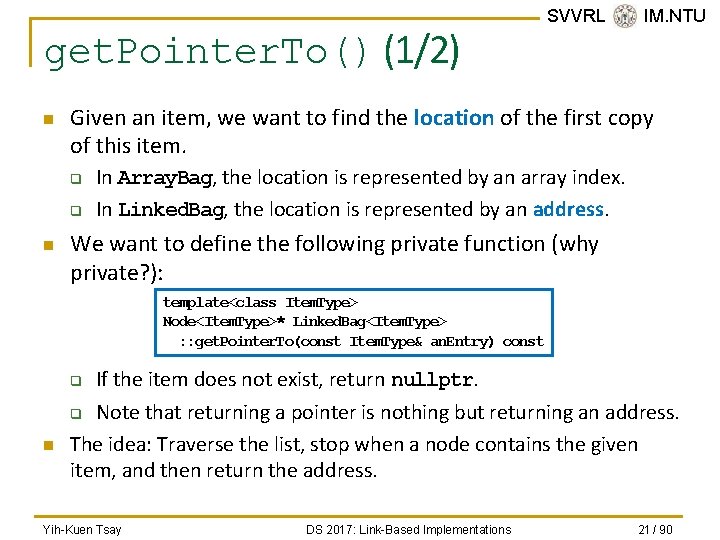 SVVRL IM.NTU

getPointerTo() (1/2)

Given an item, we want to find the location of the first copy of this item.

In ArrayBag, the location is represented by an array index.

In LinkedBag, the location is represented by an address.

We want to define the following private function (why private?):

template<class ItemType>
Node<ItemType>* LinkedBag<ItemType>
  ::getPointerTo(const ItemType& anEntry) const

If the item does not exist, return nullptr.

Note that returning a pointer is nothing but returning an address.

The idea: Traverse the list, stop when a node contains the given item, and then return the address.

Yih-Kuen Tsay DS 2017: Link-Based Implementations 21 / 90